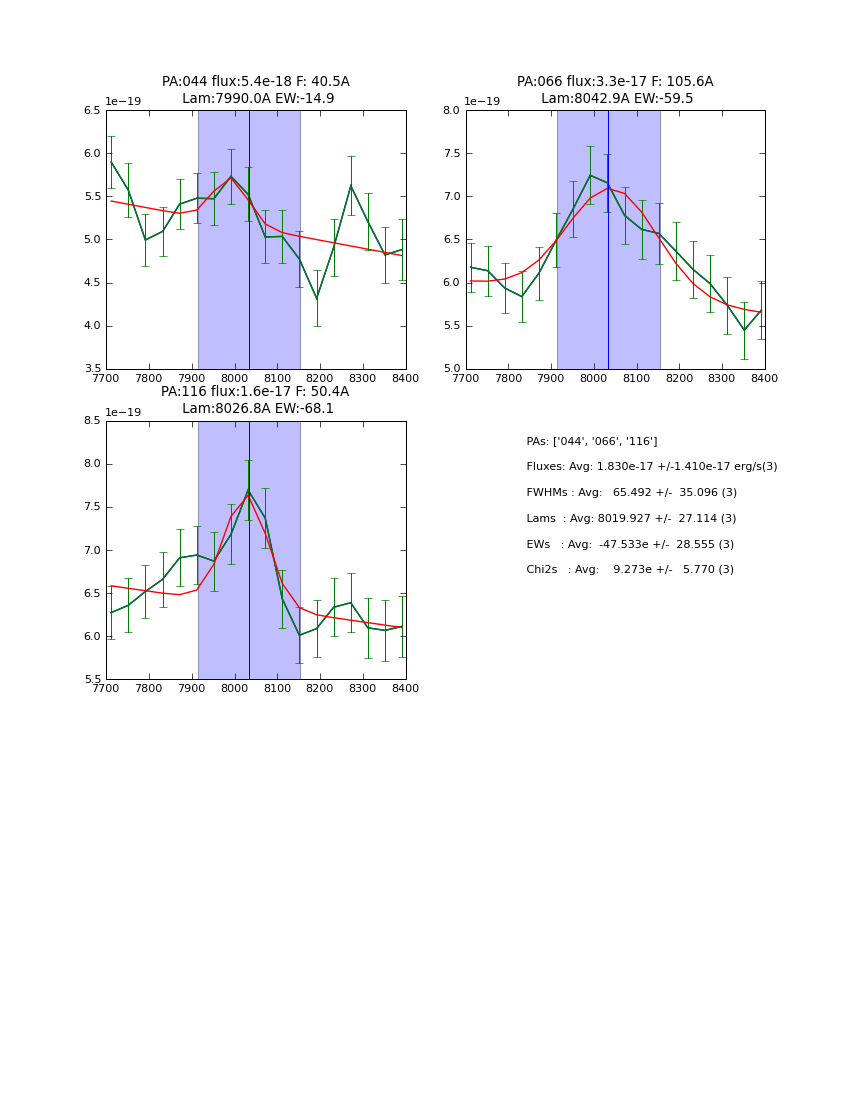 PA:044 flux:5.4e-18 F: 40.5A
Lam:7990.0A EW:-14.9

1e−19
6.5
6.0
5.5
5.0
4.5
4.0
3.5
7700 7800 7900 8000 8100 8200 8300 8400

PA:066 flux:3.3e-17 F: 105.6A
Lam:8042.9A EW:-59.5

1e−19
8.0
7.5
7.0
6.5
6.0
5.5
5.0
7700 7800 7900 8000 8100 8200 8300 8400

PA:116 flux:1.6e-17 F: 50.4A
Lam:8026.8A EW:-68.1

1e−19
8.5
8.0
7.5
7.0
6.5
6.0
5.5
7700 7800 7900 8000 8100 8200 8300 8400

PAs: ['044', '066', '116']
Fluxes: Avg: 1.830e-17 +/-1.410e-17 erg/s(3)
FWHMs : Avg: 65.492 +/- 35.096 (3)
Lams : Avg: 8019.927 +/- 27.114 (3)
EWs : Avg: -47.533e +/- 28.555 (3)
Chi2s : Avg: 9.273e +/- 5.770 (3)